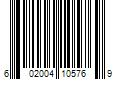 6 02004 10576 9